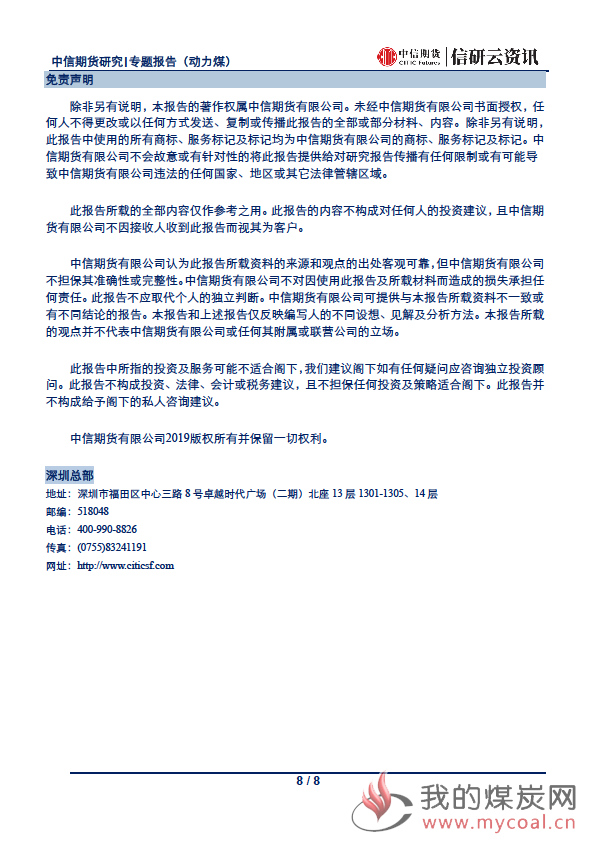 中信期货研究|专题报告（动力煤）

中信期货 CITIC Futures | 信研云资讯

免责声明

除非另有说明，本报告的著作权属中信期货有限公司。未经中信期货有限公司书面授权，任何人不得更改或以任何方式发送、复制或传播此报告的全部或部分材料、内容。除非另有说明，此报告中使用的所有商标、服务标记及标记均为中信期货有限公司的商标、服务标记及标记。中信期货有限公司不会故意或有针对性的将此报告提供给对研究报告传播有任何限制或有可能导致中信期货有限公司违法的任何国家、地区或其它法律管辖区域。

此报告所载的全部内容仅作参考之用。此报告的内容不构成对任何人的投资建议，且中信期货有限公司不因接收人收到此报告而视其为客户。

中信期货有限公司认为此报告所载资料的来源和观点的出处客观可靠，但中信期货有限公司不担保其准确性或完整性。中信期货有限公司不对因使用此报告及所载材料而造成的损失承担任何责任。此报告不应取代个人的独立判断。中信期货有限公司可提供与本报告所载资料不一致或有不同结论的报告。本报告和上述报告仅反映编写人的不同设想、见解及分析方法。本报告所载的观点并不代表中信期货有限公司或任何其附属或联营公司的立场。

此报告中所指的投资及服务可能不适合阁下，我们建议阁下如有任何疑问应咨询独立投资顾问。此报告不构成投资、法律、会计或税务建议，且不担保任何投资及策略适合阁下。此报告并不构成给予阁下的私人咨询建议。

中信期货有限公司2019版权所有并保留一切权利。

深圳总部

地址：深圳市福田区中心三路 8 号卓越时代广场（二期）北座 13 层 1301-1305、14 层
邮编：518048
电话：400-990-8826
传真：(0755)83241191
网址：http://www.citicsf.com

8 / 8

我的煤炭网
www.mycoal.cn